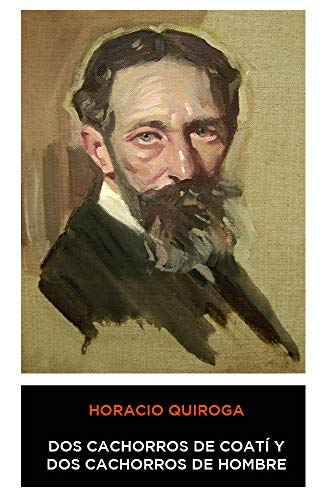 HORACIO QUIROGA

DOS CACHORROS DE COATÍ Y DOS CACHORROS DE HOMBRE